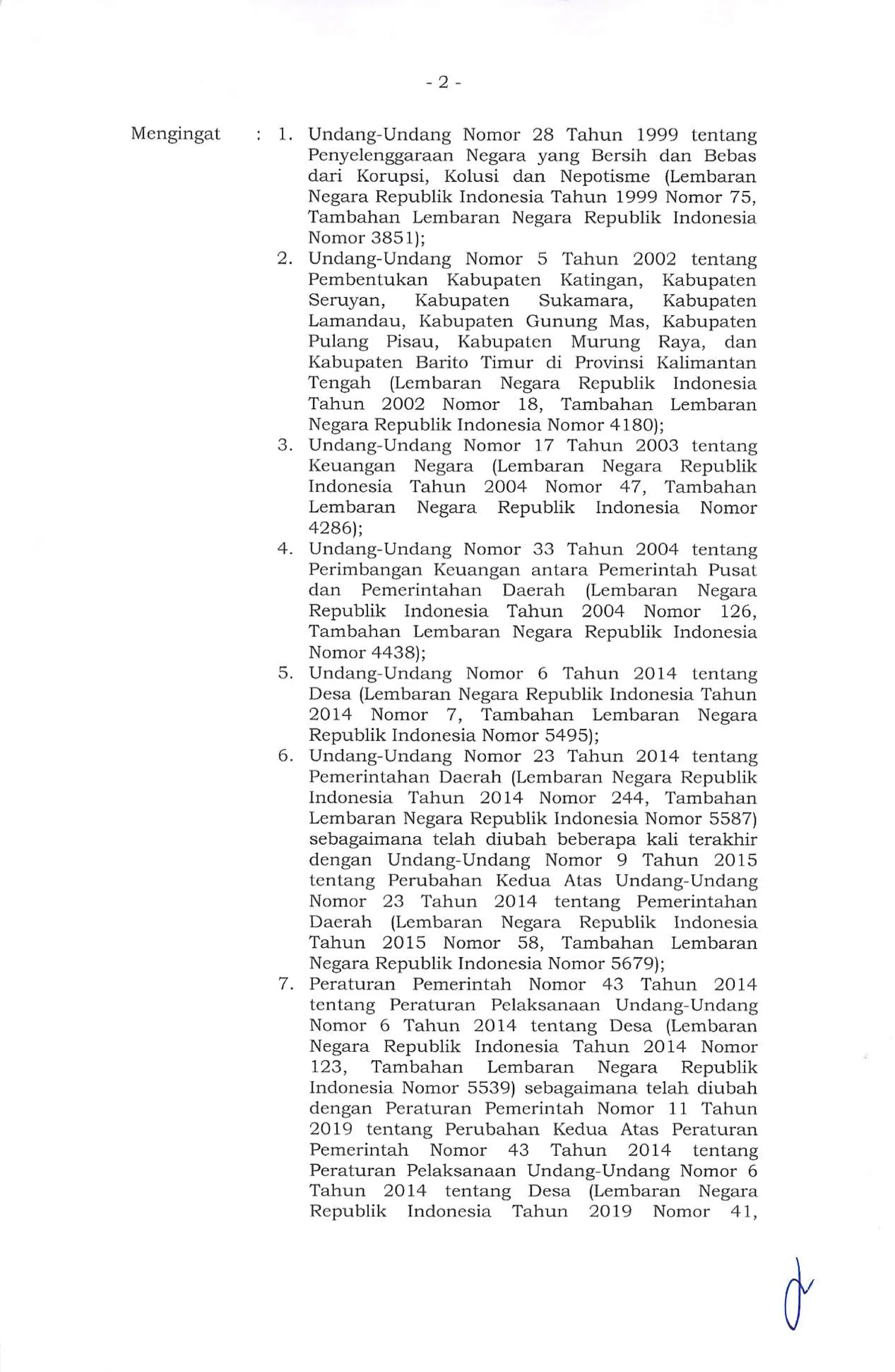 - 2 -

Mengingat : 1. Undang-Undang Nomor 28 Tahun 1999 tentang Penyelenggaraan Negara yang Bersih dan Bebas dari Korupsi, Kolusi dan Nepotisme (Lembaran Negara Republik Indonesia Tahun 1999 Nomor 75, Tambahan Lembaran Negara Republik Indonesia Nomor 3851);

2. Undang-Undang Nomor 5 Tahun 2002 tentang Pembentukan Kabupaten Katingan, Kabupaten Seruyan, Kabupaten Sukamara, Kabupaten Lamandau, Kabupaten Gunung Mas, Kabupaten Pulang Pisau, Kabupaten Murung Raya, dan Kabupaten Barito Timur di Provinsi Kalimantan Tengah (Lembaran Negara Republik Indonesia Tahun 2002 Nomor 18, Tambahan Lembaran Negara Republik Indonesia Nomor 4180);

3. Undang-Undang Nomor 17 Tahun 2003 tentang Keuangan Negara (Lembaran Negara Republik Indonesia Tahun 2004 Nomor 47, Tambahan Lembaran Negara Republik Indonesia Nomor 4286);

4. Undang-Undang Nomor 33 Tahun 2004 tentang Perimbangan Keuangan antara Pemerintah Pusat dan Pemerintahan Daerah (Lembaran Negara Republik Indonesia Tahun 2004 Nomor 126, Tambahan Lembaran Negara Republik Indonesia Nomor 4438);

5. Undang-Undang Nomor 6 Tahun 2014 tentang Desa (Lembaran Negara Republik Indonesia Tahun 2014 Nomor 7, Tambahan Lembaran Negara Republik Indonesia Nomor 5495);

6. Undang-Undang Nomor 23 Tahun 2014 tentang Pemerintahan Daerah (Lembaran Negara Republik Indonesia Tahun 2014 Nomor 244, Tambahan Lembaran Negara Republik Indonesia Nomor 5587) sebagaimana telah diubah beberapa kali terakhir dengan Undang-Undang Nomor 9 Tahun 2015 tentang Perubahan Kedua Atas Undang-Undang Nomor 23 Tahun 2014 tentang Pemerintahan Daerah (Lembaran Negara Republik Indonesia Tahun 2015 Nomor 58, Tambahan Lembaran Negara Republik Indonesia Nomor 5679);

7. Peraturan Pemerintah Nomor 43 Tahun 2014 tentang Peraturan Pelaksanaan Undang-Undang Nomor 6 Tahun 2014 tentang Desa (Lembaran Negara Republik Indonesia Tahun 2014 Nomor 123, Tambahan Lembaran Negara Republik Indonesia Nomor 5539) sebagaimana telah diubah dengan Peraturan Pemerintah Nomor 11 Tahun 2019 tentang Perubahan Kedua Atas Peraturan Pemerintah Nomor 43 Tahun 2014 tentang Peraturan Pelaksanaan Undang-Undang Nomor 6 Tahun 2014 tentang Desa (Lembaran Negara Republik Indonesia Tahun 2019 Nomor 41,